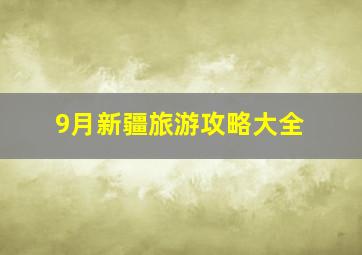 9月新疆旅游攻略大全